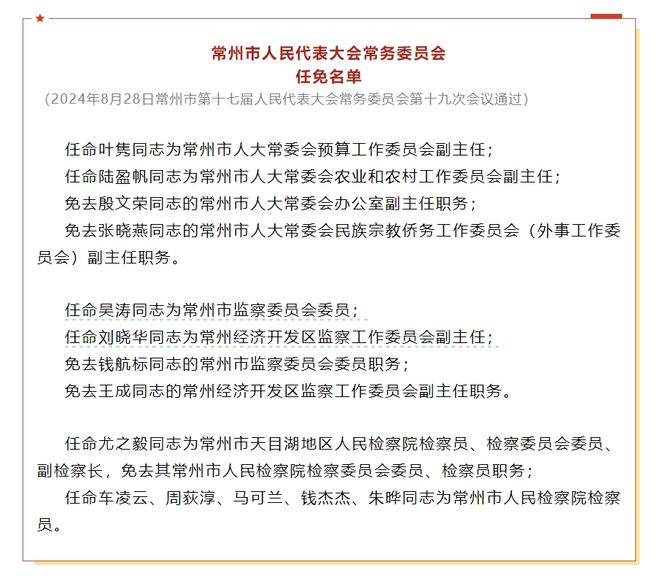 常州市人民代表大会常务委员会
任免名单
（2024年8月28日常州市第十七届人民代表大会常务委员会第十九次会议通过）

任命叶隽同志为常州市人大常委会预算工作委员会副主任；
任命陆盈帆同志为常州市人大常委会农业和农村工作委员会副主任；
免去殷文荣同志的常州市人大常委会办公室副主任职务；
免去张晓燕同志的常州市人大常委会民族宗教侨务工作委员会（外事工作委员会）副主任职务。

任命吴涛同志为常州市监察委员会委员；
任命刘晓华同志为常州经济开发区监察工作委员会副主任；
免去钱航标同志的常州市监察委员会委员职务；
免去王成同志的常州经济开发区监察工作委员会副主任职务。

任命尤之毅同志为常州市天目湖地区人民检察院检察员、检察委员会委员、副检察长，免去其常州市人民检察院检察委员会委员、检察员职务；
任命车凌云、周荻淳、马可兰、钱杰杰、朱晔同志为常州市人民检察院检察员。